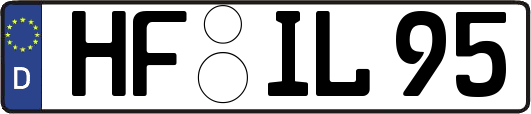 D HF IL 95